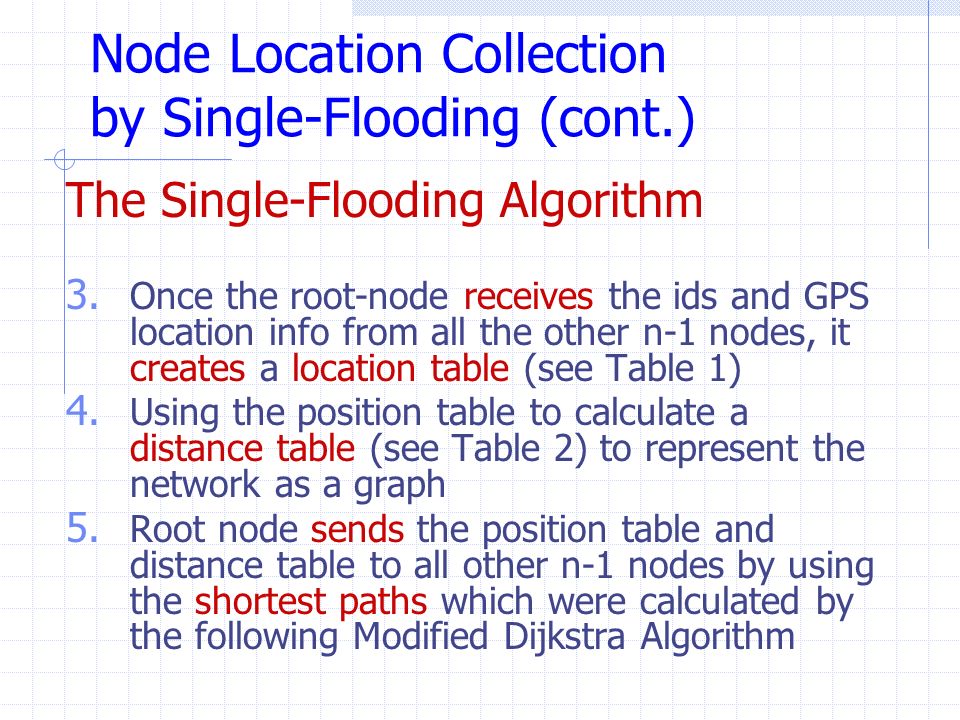 Node Location Collection by Single-Flooding (cont.)

The Single-Flooding Algorithm

3. Once the root-node receives the ids and GPS location info from all the other n-1 nodes, it creates a location table (see Table 1)
4. Using the position table to calculate a distance table (see Table 2) to represent the network as a graph
5. Root node sends the position table and distance table to all other n-1 nodes by using the shortest paths which were calculated by the following Modified Dijkstra Algorithm